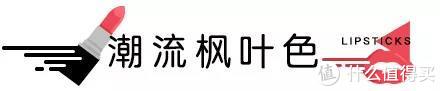 潮流枫叶色

LIPSTICKS

值 什么值得买